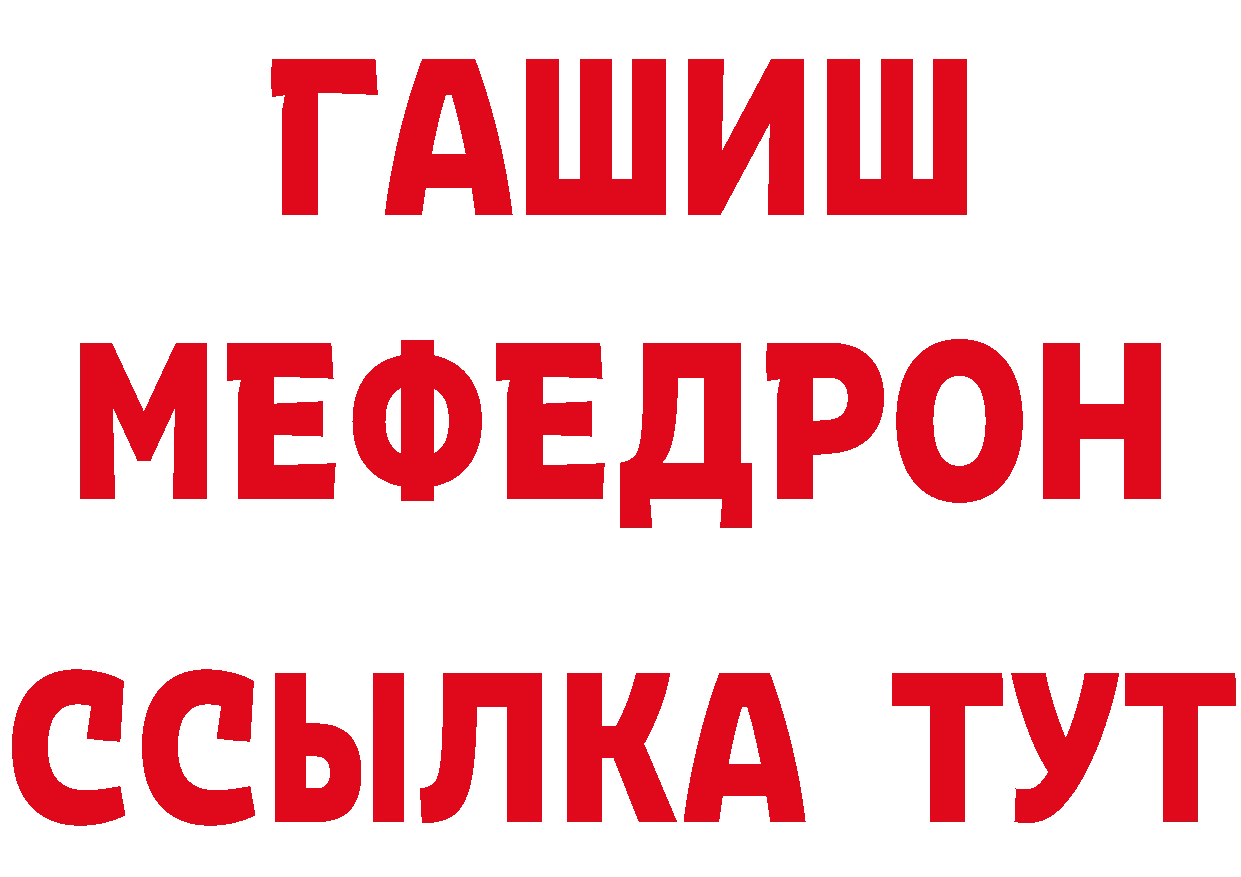 ГАШИШ
МЕФЕДРОН
ССЫЛКА ТУТ